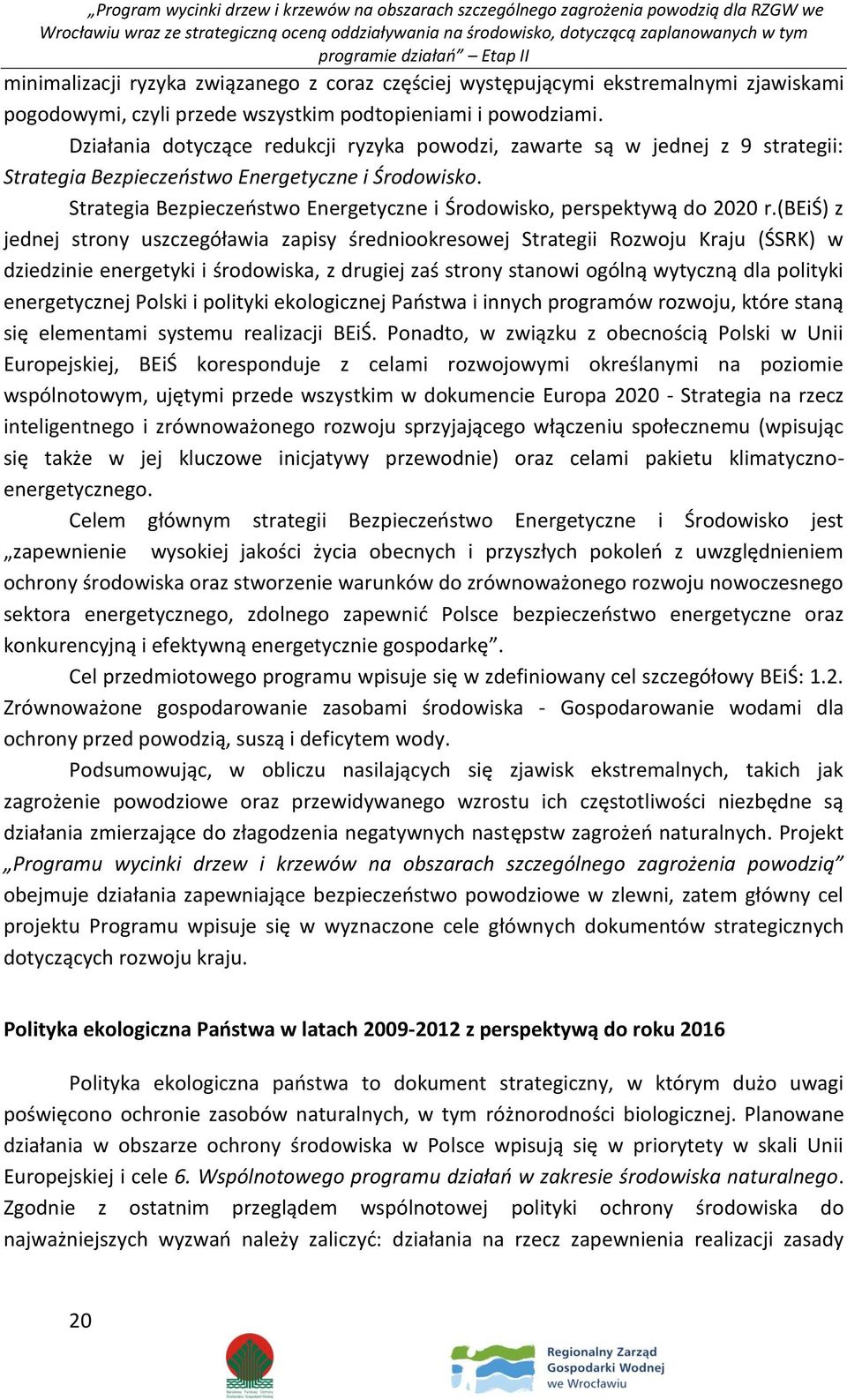 „Program wycinki drzew i krzewów na obszarach szczególnego zagrożenia powodzią dla RZGW we Wrocławiu wraz ze strategiczną oceną oddziaływania na środowisko, dotyczącą zaplanowanych w tym programie działań” – Etap II

minimalizacji ryzyka związanego z coraz częściej występującymi ekstremalnymi zjawiskami pogodowymi, czyli przede wszystkim podtopieniami i powodziami.

Działania dotyczące redukcji ryzyka powodzi, zawarte są w jednej z 9 strategii: Strategia Bezpieczeństwo Energetyczne i Środowisko.

Strategia Bezpieczeństwo Energetyczne i Środowisko, perspektywą do 2020 r.(BEiŚ) z jednej strony uszczegóławia zapisy średniookresowej Strategii Rozwoju Kraju (ŚSRK) w dziedzinie energetyki i środowiska, z drugiej zaś strony stanowi ogólną wytyczną dla polityki energetycznej Polski i polityki ekologicznej Państwa i innych programów rozwoju, które staną się elementami systemu realizacji BEiŚ. Ponadto, w związku z obecnością Polski w Unii Europejskiej, BEiŚ koresponduje z celami rozwojowymi określanymi na poziomie wspólnotowym, ujętymi przede wszystkim w dokumencie Europa 2020 - Strategia na rzecz inteligentnego i zrównoważonego rozwoju sprzyjającego włączeniu społecznemu (wpisując się także w jej kluczowe inicjatywy przewodnie) oraz celami pakietu klimatyczno-energetycznego.

Celem głównym strategii Bezpieczeństwo Energetyczne i Środowisko jest „zapewnienie wysokiej jakości życia obecnych i przyszłych pokoleń z uwzględnieniem ochrony środowiska oraz stworzenie warunków do zrównoważonego rozwoju nowoczesnego sektora energetycznego, zdolnego zapewnić Polsce bezpieczeństwo energetyczne oraz konkurencyjną i efektywną energetycznie gospodarkę”.

Cel przedmiotowego programu wpisuje się w zdefiniowany cel szczegółowy BEiŚ: 1.2. Zrównoważone gospodarowanie zasobami środowiska - Gospodarowanie wodami dla ochrony przed powodzią, suszą i deficytem wody.

Podsumowując, w obliczu nasilających się zjawisk ekstremalnych, takich jak zagrożenie powodziowe oraz przewidywanego wzrostu ich częstotliwości niezbędne są działania zmierzające do złagodzenia negatywnych następstw zagrożeń naturalnych. Projekt „Programu wycinki drzew i krzewów na obszarach szczególnego zagrożenia powodzią” obejmuje działania zapewniające bezpieczeństwo powodziowe w zlewni, zatem główny cel projektu Programu wpisuje się w wyznaczone cele głównych dokumentów strategicznych dotyczących rozwoju kraju.

Polityka ekologiczna Państwa w latach 2009-2012 z perspektywą do roku 2016

Polityka ekologiczna państwa to dokument strategiczny, w którym dużo uwagi poświęcono ochronie zasobów naturalnych, w tym różnorodności biologicznej. Planowane działania w obszarze ochrony środowiska w Polsce wpisują się w priorytety w skali Unii Europejskiej i cele 6. Wspólnotowego programu działań w zakresie środowiska naturalnego. Zgodnie z ostatnim przeglądem wspólnotowej polityki ochrony środowiska do najważniejszych wyzwań należy zaliczyć: działania na rzecz zapewnienia realizacji zasady

20

Regionalny Zarząd Gospodarki Wodnej we Wrocławiu